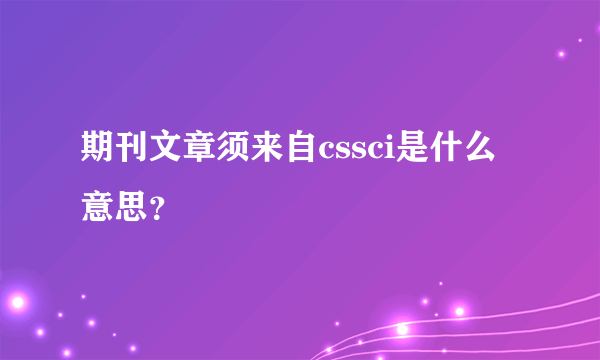 期刊文章须来自cssci是什么意思？